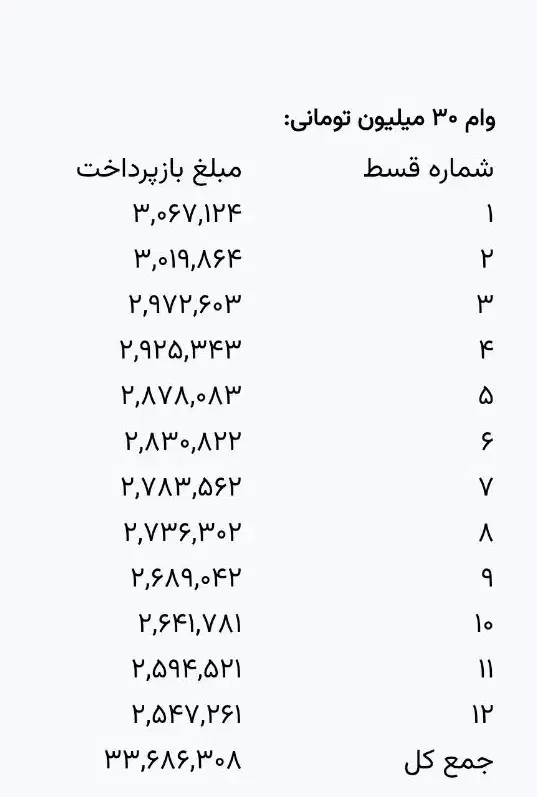 وام ۳۰ میلیون تومانی:

| شماره قسط | مبلغ بازپرداخت |
|---|---|
| ۱ | ۳,۰۶۷,۱۲۴ |
| ۲ | ۳,۰۱۹,۸۶۴ |
| ۳ | ۲,۹۷۲,۶۰۳ |
| ۴ | ۲,۹۲۵,۳۴۳ |
| ۵ | ۲,۸۷۸,۰۸۳ |
| ۶ | ۲,۸۳۰,۸۲۲ |
| ۷ | ۲,۷۸۳,۵۶۲ |
| ۸ | ۲,۷۳۶,۳۰۲ |
| ۹ | ۲,۶۸۹,۰۴۲ |
| ۱۰ | ۲,۶۴۱,۷۸۱ |
| ۱۱ | ۲,۵۹۴,۵۲۱ |
| ۱۲ | ۲,۵۴۷,۲۶۱ |
| جمع کل | ۳۳,۶۸۶,۳۰۸ |